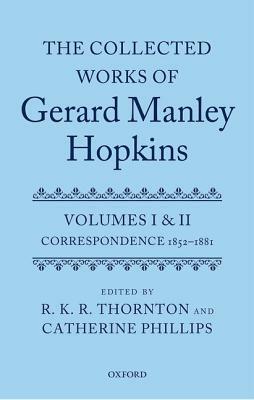 THE COLLECTED WORKS OF
Gerard Manley Hopkins

VOLUMES I & II
CORRESPONDENCE 1852–1881

EDITED BY
R. K. R. THORNTON AND
CATHERINE PHILLIPS

OXFORD